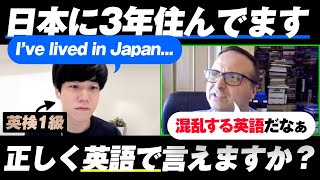 日本に3年住んでます

I've lived in Japan...

英検1級

混乱する英語だなぁ

正しく英語で言えますか？